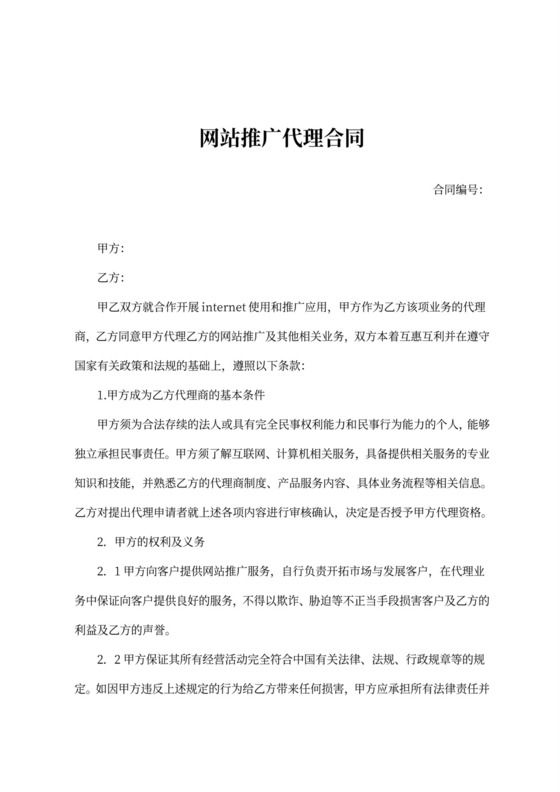 网站推广代理合同

合同编号：

甲方：

乙方：

甲乙双方就合作开展 internet 使用和推广应用，甲方作为乙方该项业务的代理商，乙方同意甲方代理乙方的网站推广及其他相关业务，双方本着互惠互利并在遵守国家有关政策和法规的基础上，遵照以下条款：

1.甲方成为乙方代理商的基本条件

甲方须为合法存续的法人或具有完全民事权利能力和民事行为能力的个人，能够独立承担民事责任。甲方须了解互联网、计算机相关服务，具备提供相关服务的专业知识和技能，并熟悉乙方的代理商制度、产品服务内容、具体业务流程等相关信息。乙方对提出代理申请者就上述各项内容进行审核确认，决定是否授予甲方代理资格。

2. 甲方的权利及义务

2. 1 甲方向客户提供网站推广服务，自行负责开拓市场与发展客户，在代理业务中保证向客户提供良好的服务，不得以欺诈、胁迫等不正当手段损害客户及乙方的利益及乙方的声誉。

2. 2 甲方保证其所有经营活动完全符合中国有关法律、法规、行政规章等的规定。如因甲方违反上述规定的行为给乙方带来任何损害，甲方应承担所有法律责任并